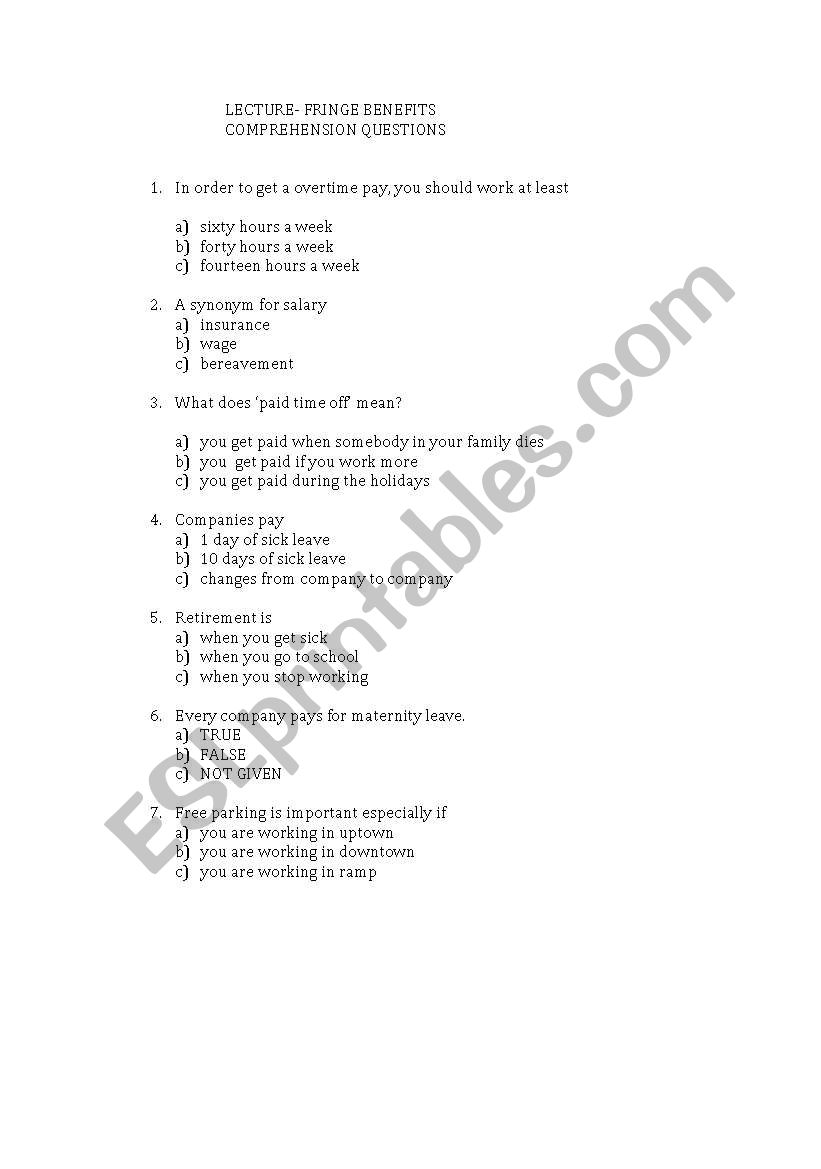 LECTURE- FRINGE BENEFITS
COMPREHENSION QUESTIONS

1. In order to get a overtime pay, you should work at least

a) sixty hours a week
b) forty hours a week
c) fourteen hours a week

2. A synonym for salary
a) insurance
b) wage
c) bereavement

3. What does 'paid time off' mean?

a) you get paid when somebody in your family dies
b) you get paid if you work more
c) you get paid during the holidays

4. Companies pay
a) 1 day of sick leave
b) 10 days of sick leave
c) changes from company to company

5. Retirement is
a) when you get sick
b) when you go to school
c) when you stop working

6. Every company pays for maternity leave.
a) TRUE
b) FALSE
c) NOT GIVEN

7. Free parking is important especially if
a) you are working in uptown
b) you are working in downtown
c) you are working in ramp

ESLprintables.com